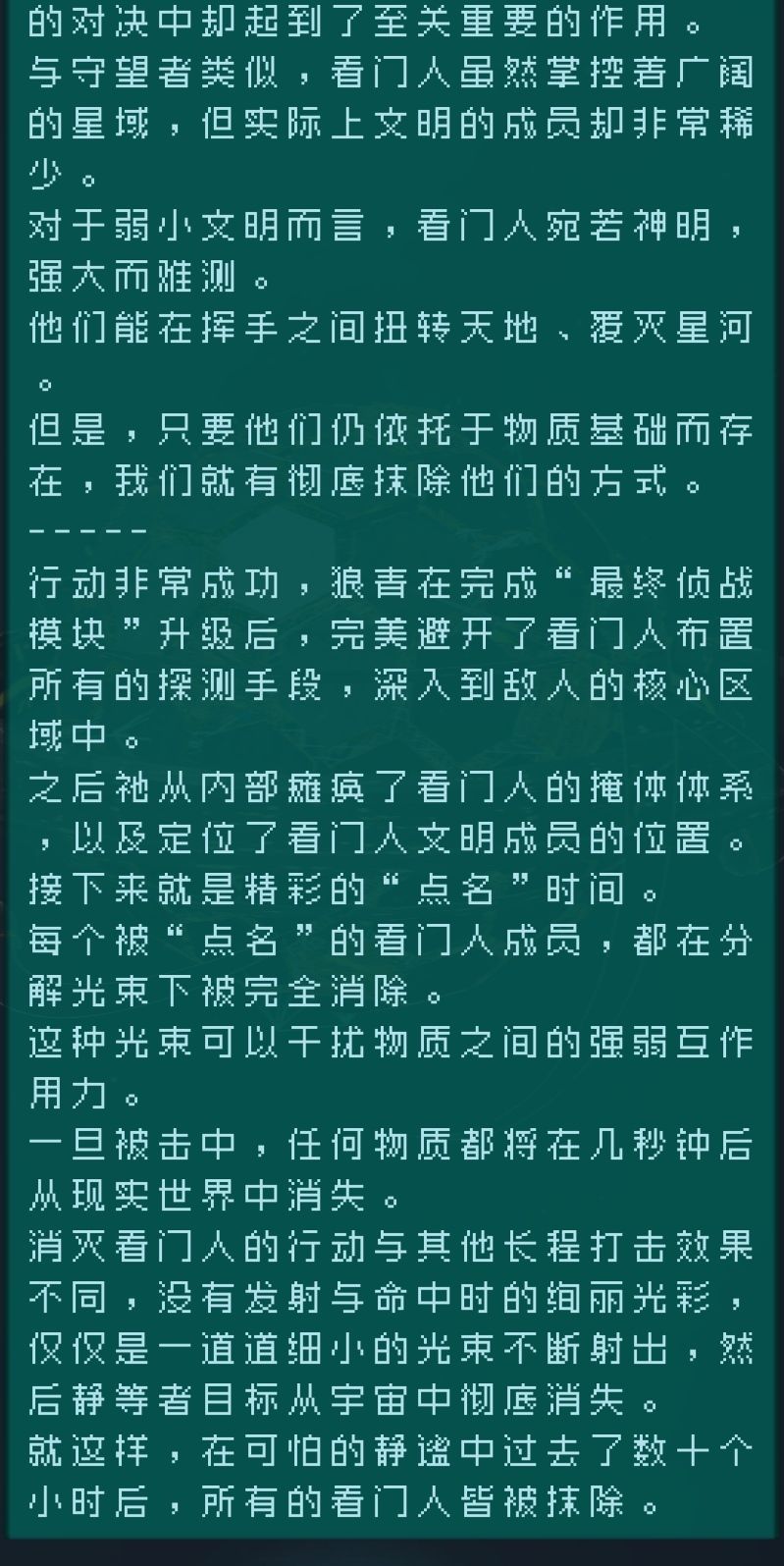 的对决中却起到了至关重要的作用。
与守望者类似，看门人虽然掌控着广阔的星域，但实际上文明的成员却非常稀少。
对于弱小文明而言，看门人宛若神明，强大而难测。
他们能在挥手之间扭转天地、覆灭星河。
但是，只要他们仍依托于物质基础而存在，我们就有彻底抹除他们的方式。
-----
行动非常成功，狼青在完成“最终侦战模块”升级后，完美避开了看门人布置所有的探测手段，深入到敌人的核心区域中。
之后祂从内部瘫痪了看门人的掩体体系，以及定位了看门人文明成员的位置。
接下来就是精彩的“点名”时间。
每个被“点名”的看门人成员，都在分解光束下被完全消除。
这种光束可以干扰物质之间的强弱互作用力。
一旦被击中，任何物质都将在几秒钟后从现实世界中消失。
消灭看门人的行动与其他长程打击效果不同，没有发射与命中时的绚丽光彩，仅仅是一道道细小的光束不断射出，然后静等着目标从宇宙中彻底消失。
就这样，在可怕的静谧中过去了数十个小时后，所有的看门人皆被抹除。